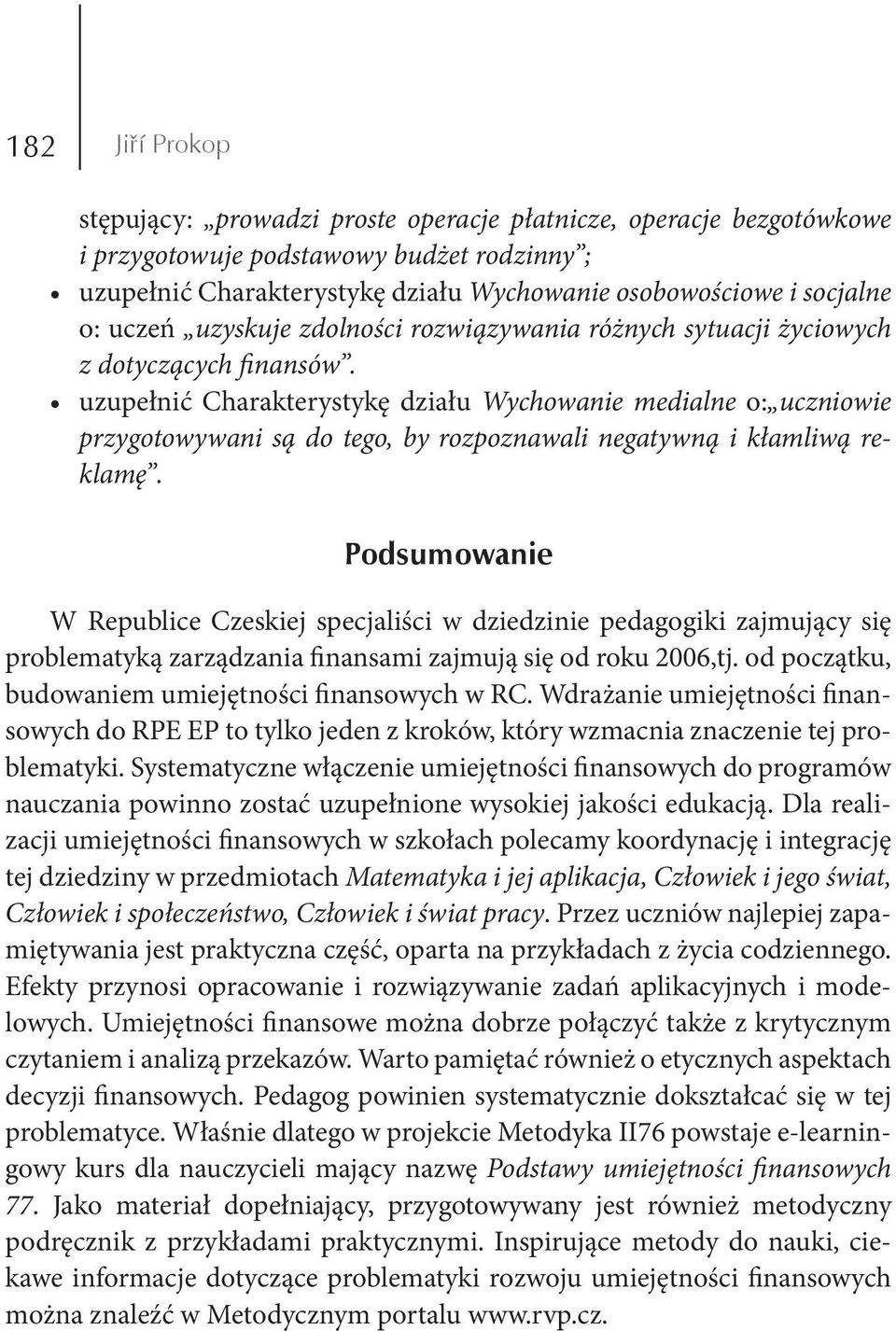 182 Jiří Prokop

stępujący: „prowadzi proste operacje płatnicze, operacje bezgotówkowe i przygotowuje podstawowy budżet rodzinny”;

• uzupełnić Charakterystykę działu Wychowanie osobowościowe i socjalne o: uczeń „uzyskuje zdolności rozwiązywania różnych sytuacji życiowych z dotyczących finansów”.

• uzupełnić Charakterystykę działu Wychowanie medialne o:„uczniowie przygotowywani są do tego, by rozpoznawali negatywną i kłamliwą reklamę”.

Podsumowanie

W Republice Czeskiej specjaliści w dziedzinie pedagogiki zajmujący się problematyką zarządzania finansami zajmują się od roku 2006,tj. od początku, budowaniem umiejętności finansowych w RC. Wdrażanie umiejętności finansowych do RPE EP to tylko jeden z kroków, który wzmacnia znaczenie tej problematyki. Systematyczne włączenie umiejętności finansowych do programów nauczania powinno zostać uzupełnione wysokiej jakości edukacją. Dla realizacji umiejętności finansowych w szkołach polecamy koordynację i integrację tej dziedziny w przedmiotach Matematyka i jej aplikacja, Człowiek i jego świat, Człowiek i społeczeństwo, Człowiek i świat pracy. Przez uczniów najlepiej zapamiętywania jest praktyczna część, oparta na przykładach z życia codziennego. Efekty przynosi opracowanie i rozwiązywanie zadań aplikacyjnych i modelowych. Umiejętności finansowe można dobrze połączyć także z krytycznym czytaniem i analizą przekazów. Warto pamiętać również o etycznych aspektach decyzji finansowych. Pedagog powinien systematycznie dokształcać się w tej problematyce. Właśnie dlatego w projekcie Metodyka II76 powstaje e-learningowy kurs dla nauczycieli mający nazwę Podstawy umiejętności finansowych 77. Jako materiał dopełniający, przygotowywany jest również metodyczny podręcznik z przykładami praktycznymi. Inspirujące metody do nauki, ciekawe informacje dotyczące problematyki rozwoju umiejętności finansowych można znaleźć w Metodycznym portalu www.rvp.cz.